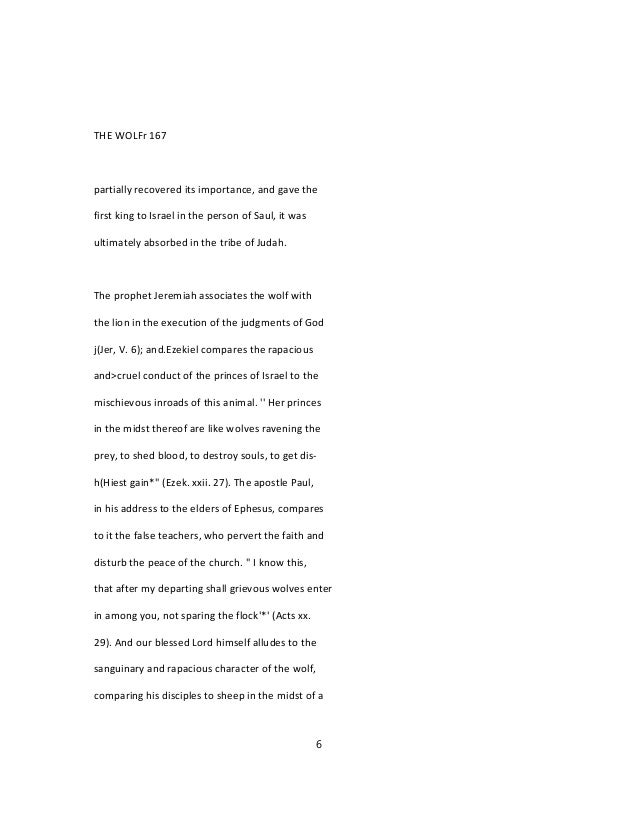 THE WOLFr 167

partially recovered its importance, and gave the first king to Israel in the person of Saul, it was ultimately absorbed in the tribe of Judah.

The prophet Jeremiah associates the wolf with the lion in the execution of the judgments of God j(Jer, V. 6); and.Ezekiel compares the rapacious and>cruel conduct of the princes of Israel to the mischievous inroads of this animal. '' Her princes in the midst thereof are like wolves ravening the prey, to shed blood, to destroy souls, to get dish(Hiest gain*" (Ezek. xxii. 27). The apostle Paul, in his address to the elders of Ephesus, compares to it the false teachers, who pervert the faith and disturb the peace of the church. " I know this, that after my departing shall grievous wolves enter in among you, not sparing the flock'*' (Acts xx. 29). And our blessed Lord himself alludes to the sanguinary and rapacious character of the wolf, comparing his disciples to sheep in the midst of a

6